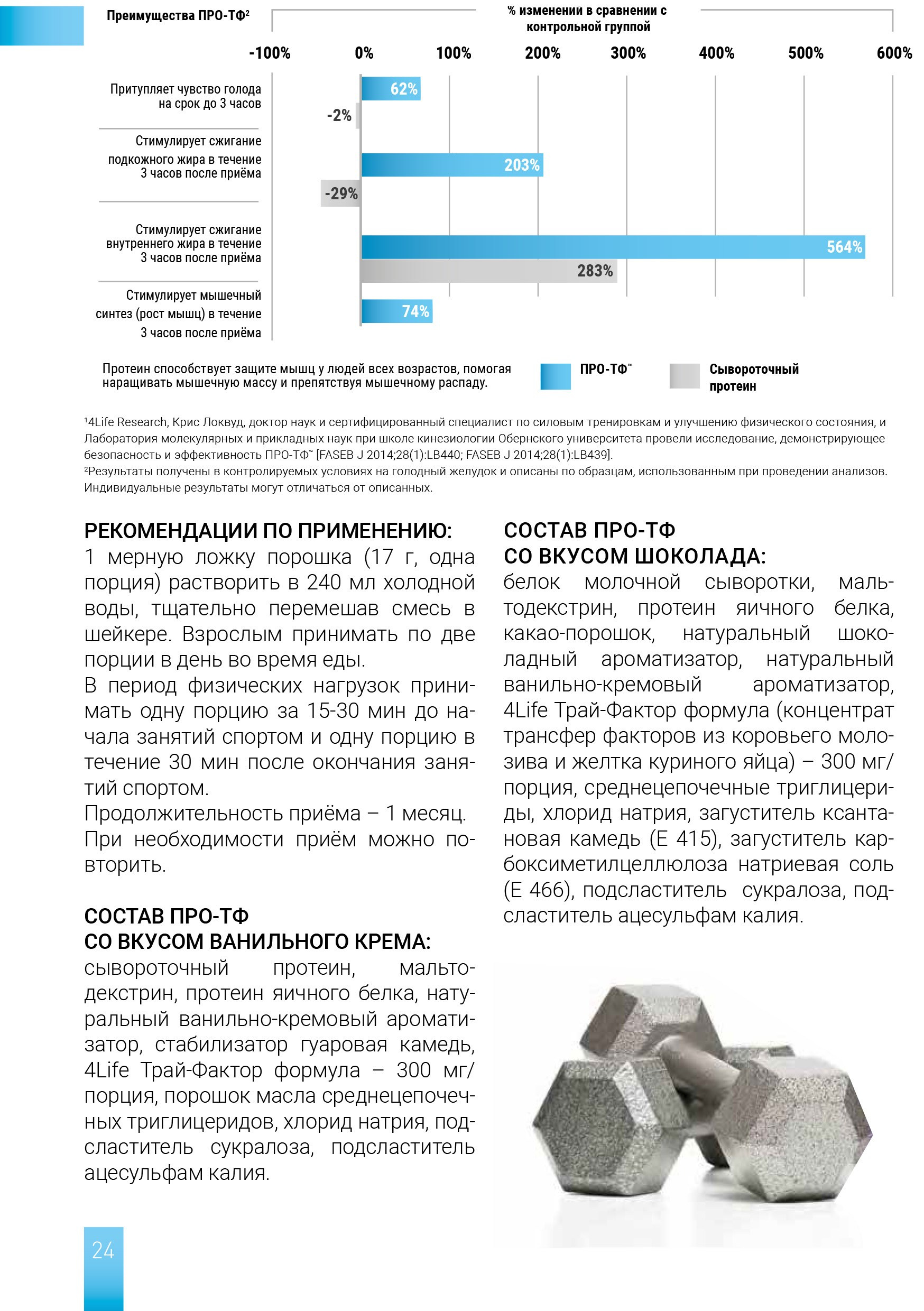 Преимущества ПРО-ТФ²

% изменений в сравнении с контрольной группой

-100% 0% 100% 200% 300% 400% 500% 600%

Притупляет чувство голода на срок до 3 часов

62%

-2%

Стимулирует сжигание подкожного жира в течение 3 часов после приёма

203%

-29%

Стимулирует сжигание внутреннего жира в течение 3 часов после приёма

564%

283%

Стимулирует мышечный синтез (рост мышц) в течение 3 часов после приёма

74%

Протеин способствует защите мышц у людей всех возрастов, помогая наращивать мышечную массу и препятствуя мышечному распаду.

ПРО-ТФ™

Сывороточный протеин

¹4Life Research, Крис Локвуд, доктор наук и сертифицированный специалист по силовым тренировкам и улучшению физического состояния, и Лаборатория молекулярных и прикладных наук при школе кинезиологии Обернского университета провели исследование, демонстрирующее безопасность и эффективность ПРО-ТФ™ [FASEB J 2014;28(1):LB440; FASEB J 2014;28(1):LB439].
²Результаты получены в контролируемых условиях на голодный желудок и описаны по образцам, использованным при проведении анализов. Индивидуальные результаты могут отличаться от описанных.

РЕКОМЕНДАЦИИ ПО ПРИМЕНЕНИЮ:
1 мерную ложку порошка (17 г, одна порция) растворить в 240 мл холодной воды, тщательно перемешав смесь в шейкере. Взрослым принимать по две порции в день во время еды.
В период физических нагрузок принимать одну порцию за 15-30 мин до начала занятий спортом и одну порцию в течение 30 мин после окончания занятий спортом.
Продолжительность приёма – 1 месяц. При необходимости приём можно повторить.

СОСТАВ ПРО-ТФ
СО ВКУСОМ ВАНИЛЬНОГО КРЕМА:
сывороточный протеин, мальтодекстрин, протеин яичного белка, натуральный ванильно-кремовый ароматизатор, стабилизатор гуаровая камедь, 4Life Трай-Фактор формула – 300 мг/порция, порошок масла среднецепочечных триглицеридов, хлорид натрия, подсластитель сукралоза, подсластитель ацесульфам калия.

СОСТАВ ПРО-ТФ
СО ВКУСОМ ШОКОЛАДА:
белок молочной сыворотки, мальтодекстрин, протеин яичного белка, какао-порошок, натуральный шоколадный ароматизатор, натуральный ванильно-кремовый ароматизатор, 4Life Трай-Фактор формула (концентрат трансфер факторов из коровьего молозива и желтка куриного яйца) – 300 мг/порция, среднецепочечные триглицериды, хлорид натрия, загуститель ксантановая камедь (Е 415), загуститель карбоксиметилцеллюлоза натриевая соль (Е 466), подсластитель сукралоза, подсластитель ацесульфам калия.

24